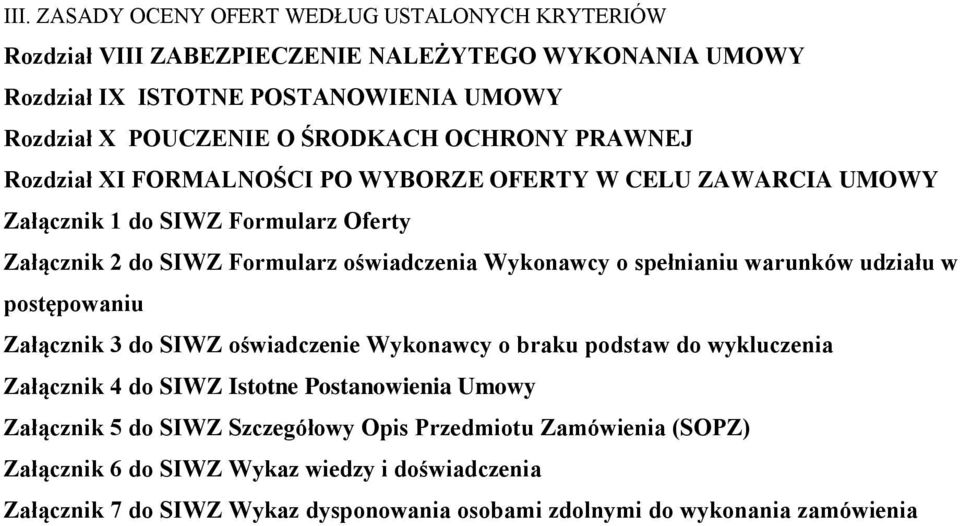 III. ZASADY OCENY OFERT WEDŁUG USTALONYCH KRYTERIÓW
Rozdział VIII ZABEZPIECZENIE NALEŻYTEGO WYKONANIA UMOWY
Rozdział IX ISTOTNE POSTANOWIENIA UMOWY
Rozdział X POUCZENIE O ŚRODKACH OCHRONY PRAWNEJ
Rozdział XI FORMALNOŚCI PO WYBORZE OFERTY W CELU ZAWARCIA UMOWY
Załącznik 1 do SIWZ Formularz Oferty
Załącznik 2 do SIWZ Formularz oświadczenia Wykonawcy o spełnianiu warunków udziału w postępowaniu
Załącznik 3 do SIWZ oświadczenie Wykonawcy o braku podstaw do wykluczenia
Załącznik 4 do SIWZ Istotne Postanowienia Umowy
Załącznik 5 do SIWZ Szczegółowy Opis Przedmiotu Zamówienia (SOPZ)
Załącznik 6 do SIWZ Wykaz wiedzy i doświadczenia
Załącznik 7 do SIWZ Wykaz dysponowania osobami zdolnymi do wykonania zamówienia